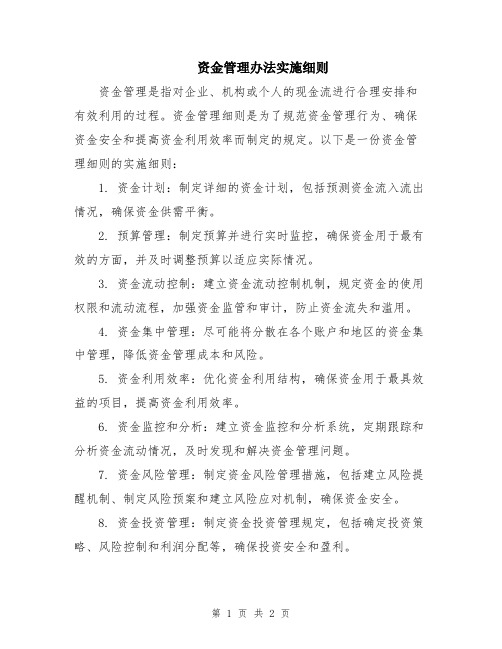 资金管理办法实施细则

资金管理是指对企业、机构或个人的现金流进行合理安排和有效利用的过程。资金管理细则是为了规范资金管理行为、确保资金安全和提高资金利用效率而制定的规定。以下是一份资金管理细则的实施细则：

1. 资金计划：制定详细的资金计划，包括预测资金流入流出情况，确保资金供需平衡。

2. 预算管理：制定预算并进行实时监控，确保资金用于最有效的方面，并及时调整预算以适应实际情况。

3. 资金流动控制：建立资金流动控制机制，规定资金的使用权限和流动流程，加强资金监管和审计，防止资金流失和滥用。

4. 资金集中管理：尽可能将分散在各个账户和地区的资金集中管理，降低资金管理成本和风险。

5. 资金利用效率：优化资金利用结构，确保资金用于最具效益的项目，提高资金利用效率。

6. 资金监控和分析：建立资金监控和分析系统，定期跟踪和分析资金流动情况，及时发现和解决资金管理问题。

7. 资金风险管理：制定资金风险管理措施，包括建立风险提醒机制、制定风险预案和建立风险应对机制，确保资金安全。

8. 资金投资管理：制定资金投资管理规定，包括确定投资策略、风险控制和利润分配等，确保投资安全和盈利。

第 1 页 共 2 页